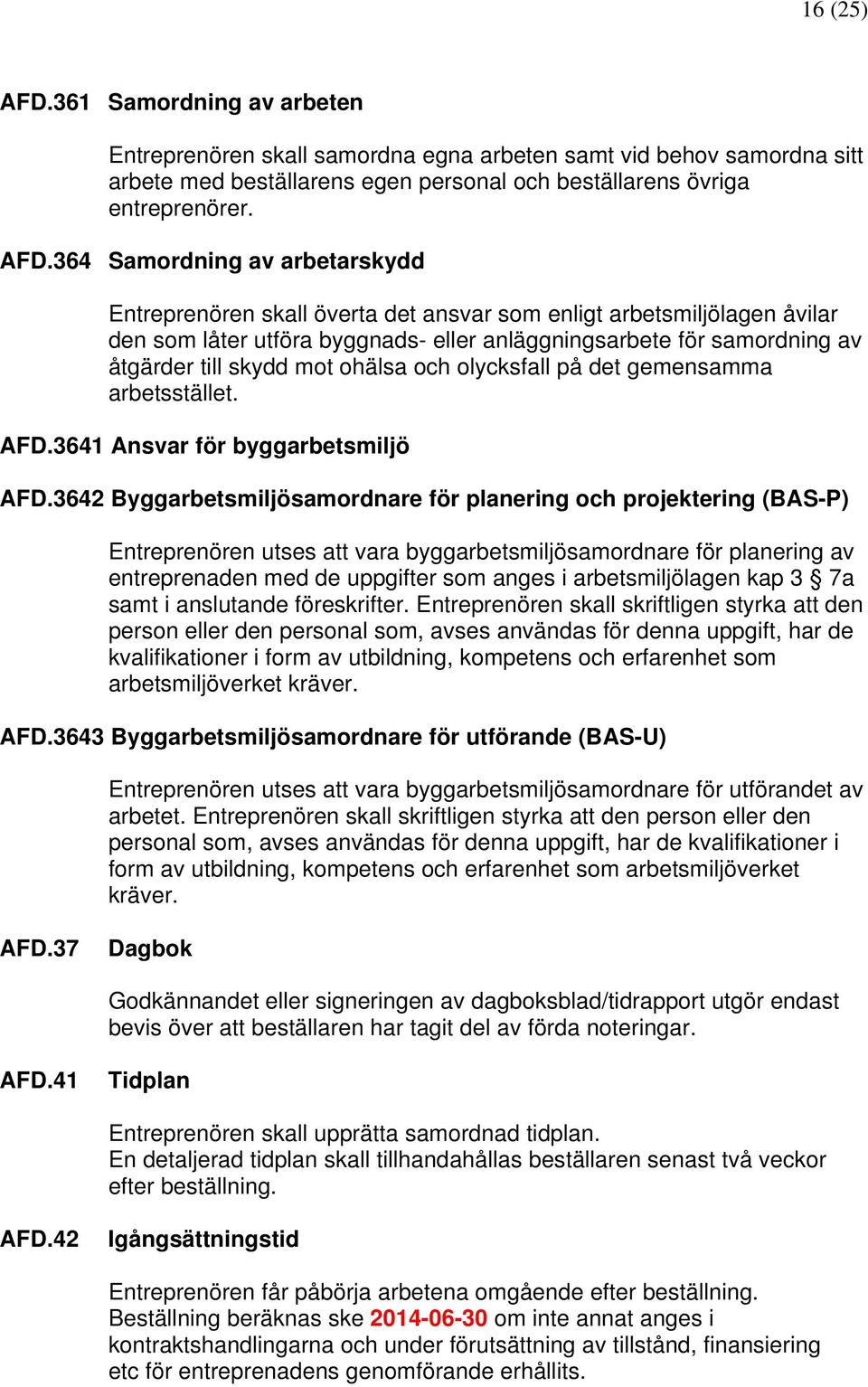 16 (25)

AFD.361 Samordning av arbeten

Entreprenören skall samordna egna arbeten samt vid behov samordna sitt arbete med beställarens egen personal och beställarens övriga entreprenörer.

AFD.364 Samordning av arbetarskydd

Entreprenören skall överta det ansvar som enligt arbetsmiljölagen åvilar den som låter utföra byggnads- eller anläggningsarbete för samordning av åtgärder till skydd mot ohälsa och olycksfall på det gemensamma arbetsstället.

AFD.3641 Ansvar för byggarbetsmiljö

AFD.3642 Byggarbetsmiljösamordnare för planering och projektering (BAS-P)

Entreprenören utses att vara byggarbetsmiljösamordnare för planering av entreprenaden med de uppgifter som anges i arbetsmiljölagen kap 3 § 7a samt i anslutande föreskrifter. Entreprenören skall skriftligen styrka att den person eller den personal som, avses användas för denna uppgift, har de kvalifikationer i form av utbildning, kompetens och erfarenhet som arbetsmiljöverket kräver.

AFD.3643 Byggarbetsmiljösamordnare för utförande (BAS-U)

Entreprenören utses att vara byggarbetsmiljösamordnare för utförandet av arbetet. Entreprenören skall skriftligen styrka att den person eller den personal som, avses användas för denna uppgift, har de kvalifikationer i form av utbildning, kompetens och erfarenhet som arbetsmiljöverket kräver.

AFD.37 Dagbok

Godkännandet eller signeringen av dagboksblad/tidrapport utgör endast bevis över att beställaren har tagit del av förda noteringar.

AFD.41 Tidplan

Entreprenören skall upprätta samordnad tidplan.
En detaljerad tidplan skall tillhandahållas beställaren senast två veckor efter beställning.

AFD.42 Igångsättningstid

Entreprenören får påbörja arbetena omgående efter beställning.
Beställning beräknas ske 2014-06-30 om inte annat anges i kontraktshandlingarna och under förutsättning av tillstånd, finansiering etc för entreprenadens genomförande erhållits.